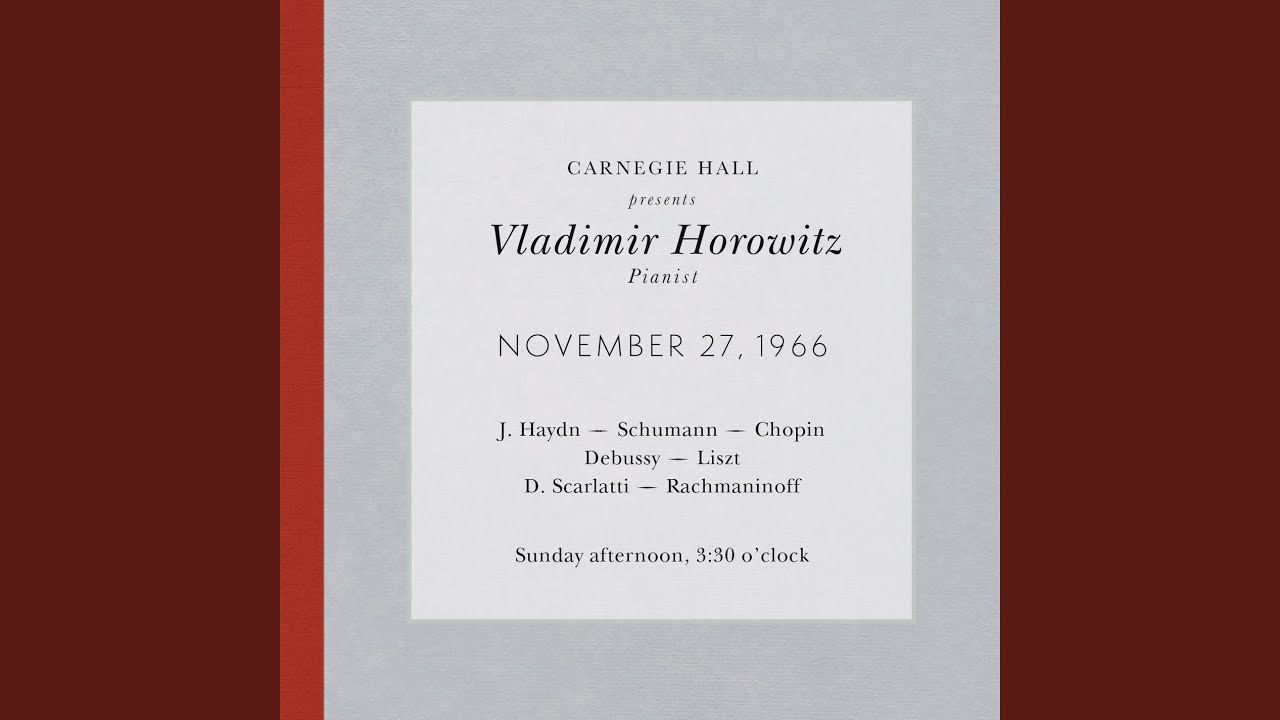 CARNEGIE HALL
presents
Vladimir Horowitz
Pianist

NOVEMBER 27, 1966

J. Haydn — Schumann — Chopin
Debussy — Liszt
D. Scarlatti — Rachmaninoff

Sunday afternoon, 3:30 o'clock